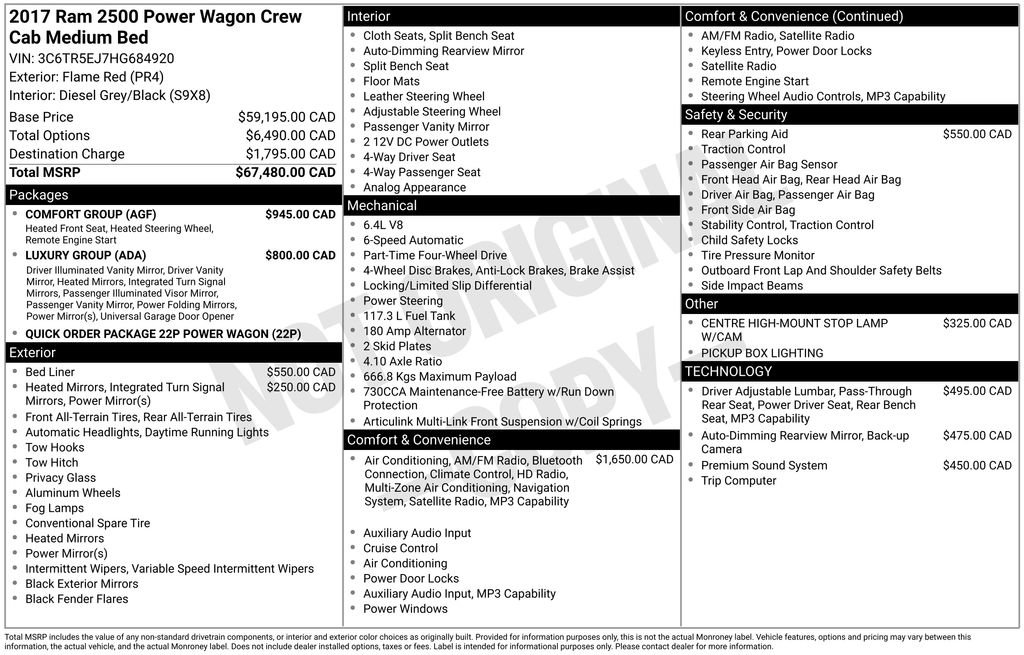 2017 Ram 2500 Power Wagon Crew Cab Medium Bed
VIN: 3C6TR5EJ7HG684920
Exterior: Flame Red (PR4)
Interior: Diesel Grey/Black (S9X8)

| | |
|---|---|
| Base Price | $59,195.00 CAD |
| Total Options | $6,490.00 CAD |
| Destination Charge | $1,795.00 CAD |
| Total MSRP | $67,480.00 CAD |

Packages
- COMFORT GROUP (AGF) $945.00 CAD
Heated Front Seat, Heated Steering Wheel, Remote Engine Start
- LUXURY GROUP (ADA) $800.00 CAD
Driver Illuminated Vanity Mirror, Driver Vanity Mirror, Heated Mirrors, Integrated Turn Signal Mirrors, Passenger Illuminated Visor Mirror, Passenger Vanity Mirror, Power Folding Mirrors, Power Mirror(s), Universal Garage Door Opener
- QUICK ORDER PACKAGE 22P POWER WAGON (22P)

Exterior
- Bed Liner $550.00 CAD
- Heated Mirrors, Integrated Turn Signal Mirrors, Power Mirror(s) $250.00 CAD
- Front All-Terrain Tires, Rear All-Terrain Tires
- Automatic Headlights, Daytime Running Lights
- Tow Hooks
- Tow Hitch
- Privacy Glass
- Aluminum Wheels
- Fog Lamps
- Conventional Spare Tire
- Heated Mirrors
- Power Mirror(s)
- Intermittent Wipers, Variable Speed Intermittent Wipers
- Black Exterior Mirrors
- Black Fender Flares

Interior
- Cloth Seats, Split Bench Seat
- Auto-Dimming Rearview Mirror
- Split Bench Seat
- Floor Mats
- Leather Steering Wheel
- Adjustable Steering Wheel
- Passenger Vanity Mirror
- 2 12V DC Power Outlets
- 4-Way Driver Seat
- 4-Way Passenger Seat
- Analog Appearance

Mechanical
- 6.4L V8
- 6-Speed Automatic
- Part-Time Four-Wheel Drive
- 4-Wheel Disc Brakes, Anti-Lock Brakes, Brake Assist
- Locking/Limited Slip Differential
- Power Steering
- 117.3 L Fuel Tank
- 180 Amp Alternator
- 2 Skid Plates
- 4.10 Axle Ratio
- 666.8 Kgs Maximum Payload
- 730CCA Maintenance-Free Battery w/Run Down Protection
- Articulink Multi-Link Front Suspension w/Coil Springs

Comfort & Convenience
- Air Conditioning, AM/FM Radio, Bluetooth Connection, Climate Control, HD Radio, Multi-Zone Air Conditioning, Navigation System, Satellite Radio, MP3 Capability $1,650.00 CAD
- Auxiliary Audio Input
- Cruise Control
- Air Conditioning
- Power Door Locks
- Auxiliary Audio Input, MP3 Capability
- Power Windows

Comfort & Convenience (Continued)
- AM/FM Radio, Satellite Radio
- Keyless Entry, Power Door Locks
- Satellite Radio
- Remote Engine Start
- Steering Wheel Audio Controls, MP3 Capability

Safety & Security
- Rear Parking Aid $550.00 CAD
- Traction Control
- Passenger Air Bag Sensor
- Front Head Air Bag, Rear Head Air Bag
- Driver Air Bag, Passenger Air Bag
- Front Side Air Bag
- Stability Control, Traction Control
- Child Safety Locks
- Tire Pressure Monitor
- Outboard Front Lap And Shoulder Safety Belts
- Side Impact Beams

Other
- CENTRE HIGH-MOUNT STOP LAMP W/CAM $325.00 CAD
- PICKUP BOX LIGHTING

TECHNOLOGY
- Driver Adjustable Lumbar, Pass-Through Rear Seat, Power Driver Seat, Rear Bench Seat, MP3 Capability $495.00 CAD
- Auto-Dimming Rearview Mirror, Back-up Camera $475.00 CAD
- Premium Sound System $450.00 CAD
- Trip Computer

NOT ORIGINAL COPY

Total MSRP includes the value of any non-standard drivetrain components, or interior and exterior color choices as originally built. Provided for information purposes only, this is not the actual Monroney label. Vehicle features, options and pricing may vary between this information, the actual vehicle, and the actual Monroney label. Does not include dealer installed options, taxes or fees. Label is intended for informational purposes only. Please contact dealer for more information.